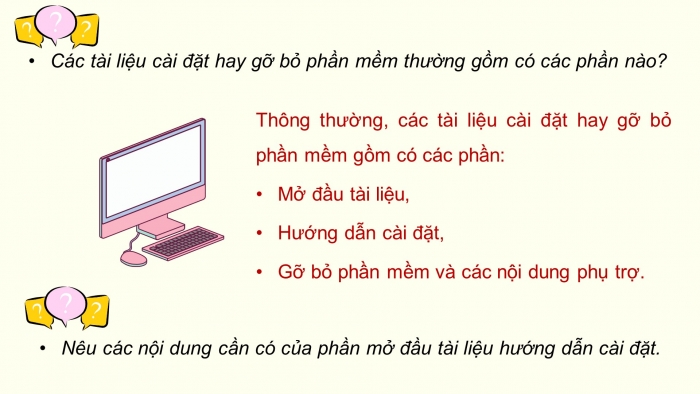 ? ? ?

• Các tài liệu cài đặt hay gỡ bỏ phần mềm thường gồm có các phần nào?

Thông thường, các tài liệu cài đặt hay gỡ bỏ phần mềm gồm có các phần:

• Mở đầu tài liệu,

• Hướng dẫn cài đặt,

• Gỡ bỏ phần mềm và các nội dung phụ trợ.

? ? ?

• Nêu các nội dung cần có của phần mở đầu tài liệu hướng dẫn cài đặt.